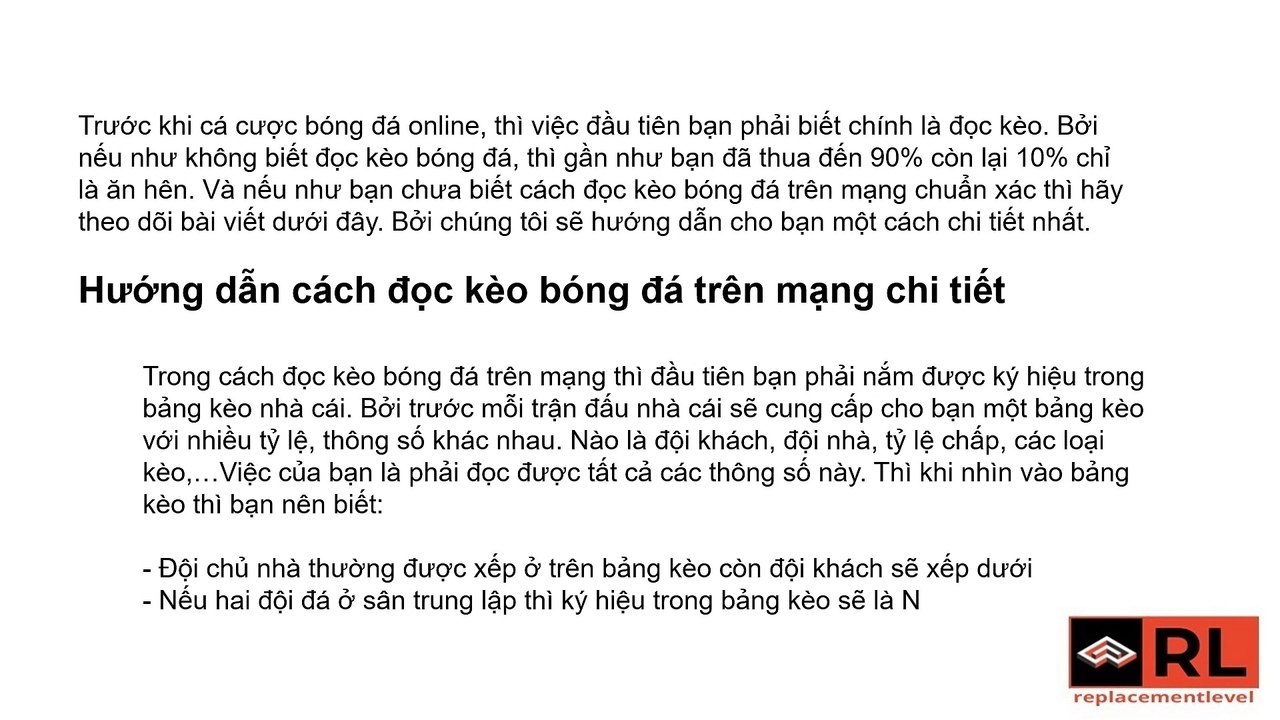 Trước khi cá cược bóng đá online, thì việc đầu tiên bạn phải biết chính là đọc kèo. Bởi nếu như không biết đọc kèo bóng đá, thì gần như bạn đã thua đến 90% còn lại 10% chỉ là ăn hên. Và nếu như bạn chưa biết cách đọc kèo bóng đá trên mạng chuẩn xác thì hãy theo dõi bài viết dưới đây. Bởi chúng tôi sẽ hướng dẫn cho bạn một cách chi tiết nhất.

Hướng dẫn cách đọc kèo bóng đá trên mạng chi tiết

Trong cách đọc kèo bóng đá trên mạng thì đầu tiên bạn phải nắm được ký hiệu trong bảng kèo nhà cái. Bởi trước mỗi trận đấu nhà cái sẽ cung cấp cho bạn một bảng kèo với nhiều tỷ lệ, thông số khác nhau. Nào là đội khách, đội nhà, tỷ lệ chấp, các loại kèo,…Việc của bạn là phải đọc được tất cả các thông số này. Thì khi nhìn vào bảng kèo thì bạn nên biết:

- Đội chủ nhà thường được xếp ở trên bảng kèo còn đội khách sẽ xếp dưới
- Nếu hai đội đá ở sân trung lập thì ký hiệu trong bảng kèo sẽ là N

RL
replacementlevel